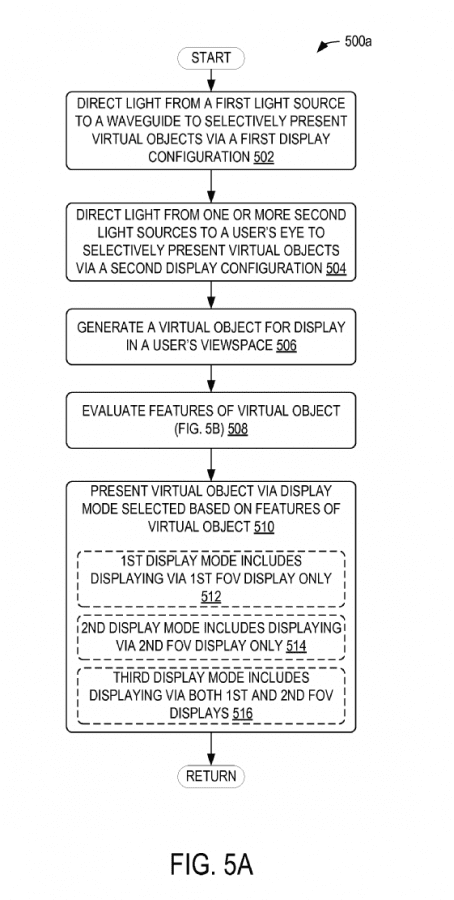 500a

START

DIRECT LIGHT FROM A FIRST LIGHT SOURCE TO A WAVEGUIDE TO SELECTIVELY PRESENT VIRTUAL OBJECTS VIA A FIRST DISPLAY CONFIGURATION 502

DIRECT LIGHT FROM ONE OR MORE SECOND LIGHT SOURCES TO A USER'S EYE TO SELECTIVELY PRESENT VIRTUAL OBJECTS VIA A SECOND DISPLAY CONFIGURATION 504

GENERATE A VIRTUAL OBJECT FOR DISPLAY IN A USER'S VIEWSPACE 506

EVALUATE FEATURES OF VIRTUAL OBJECT (FIG. 5B) 508

PRESENT VIRTUAL OBJECT VIA DISPLAY MODE SELECTED BASED ON FEATURES OF VIRTUAL OBJECT 510

1ST DISPLAY MODE INCLUDES DISPLAYING VIA 1ST FOV DISPLAY ONLY 512

2ND DISPLAY MODE INCLUDES DISPLAYING VIA 2ND FOV DISPLAY ONLY 514

THIRD DISPLAY MODE INCLUDES DISPLAYING VIA BOTH 1ST AND 2ND FOV DISPLAYS 516

RETURN

FIG. 5A